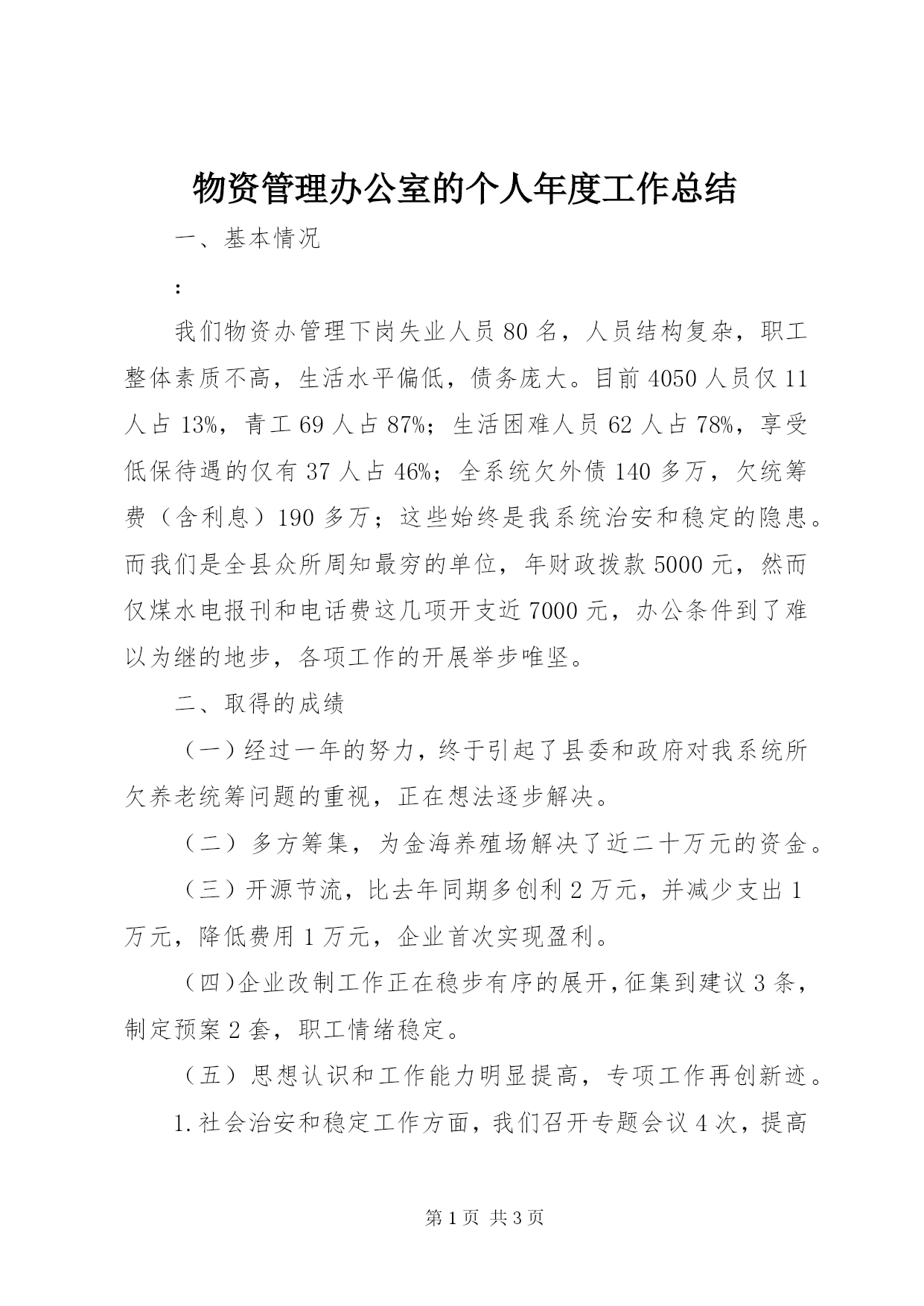 物资管理办公室的个人年度工作总结

一、基本情况

:

我们物资办管理下岗失业人员80名，人员结构复杂，职工整体素质不高，生活水平偏低，债务庞大。目前4050人员仅11人占13%，青工69人占87%；生活困难人员62人占78%，享受低保待遇的仅有37人占46%；全系统欠外债140多万，欠统筹费（含利息）190多万；这些始终是我系统治安和稳定的隐患。而我们是全县众所周知最穷的单位，年财政拨款5000元，然而仅煤水电报刊和电话费这几项开支近7000元，办公条件到了难以为继的地步，各项工作的开展举步唯坚。

二、取得的成绩

（一）经过一年的努力，终于引起了县委和政府对我系统所欠养老统筹问题的重视，正在想法逐步解决。

（二）多方筹集，为金海养殖场解决了近二十万元的资金。

（三）开源节流，比去年同期多创利2万元，并减少支出1万元，降低费用1万元，企业首次实现盈利。

（四）企业改制工作正在稳步有序的展开，征集到建议3条，制定预案2套，职工情绪稳定。

（五）思想认识和工作能力明显提高，专项工作再创新迹。

1.社会治安和稳定工作方面，我们召开专题会议4次，提高

第1页 共3页